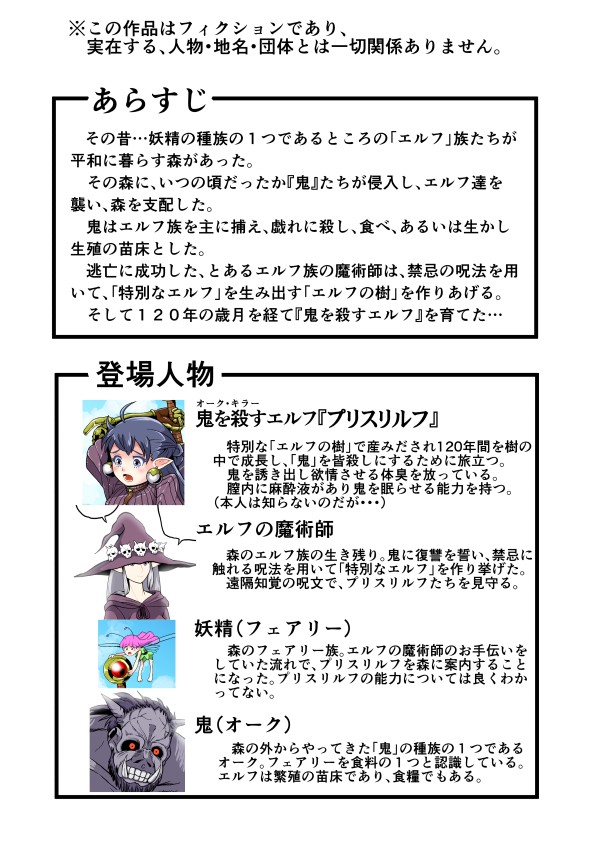 ※この作品はフィクションであり、
実在する、人物・地名・団体とは一切関係ありません。

あらすじ

その昔…妖精の種族の１つであるところの「エルフ」族たちが平和に暮らす森があった。

その森に、いつの頃だったか『鬼』たちが侵入し、エルフ達を襲い、森を支配した。

鬼はエルフ族を主に捕え、戯れに殺し、食べ、あるいは生かし生殖の苗床とした。

逃亡に成功した、とあるエルフ族の魔術師は、禁忌の呪法を用いて、「特別なエルフ」を生み出す「エルフの樹」を作りあげる。

そして１２０年の歳月を経て『鬼を殺すエルフ』を育てた…

登場人物

オーク・キラー
鬼を殺すエルフ『プリスリルフ』

特別な「エルフの樹」で産みだされ120年間を樹の中で成長し、「鬼」を皆殺しにするために旅立つ。
鬼を誘き出し欲情させる体臭を放っている。
膣内に麻酔液があり鬼を眠らせる能力を持つ。
（本人は知らないのだが・・・）

エルフの魔術師

森のエルフ族の生き残り。鬼に復讐を誓い、禁忌に触れる呪法を用いて「特別なエルフ」を作り挙げた。
遠隔知覚の呪文で、プリスリルフたちを見守る。

妖精（フェアリー）

森のフェアリー族。エルフの魔術師のお手伝いをしていた流れで、プリスリルフを森に案内することになった。プリスリルフの能力については良くわかってない。

鬼（オーク）

森の外からやってきた「鬼」の種族の１つであるオーク。フェアリーを食料の１つと認識している。
エルフは繁殖の苗床であり、食糧でもある。